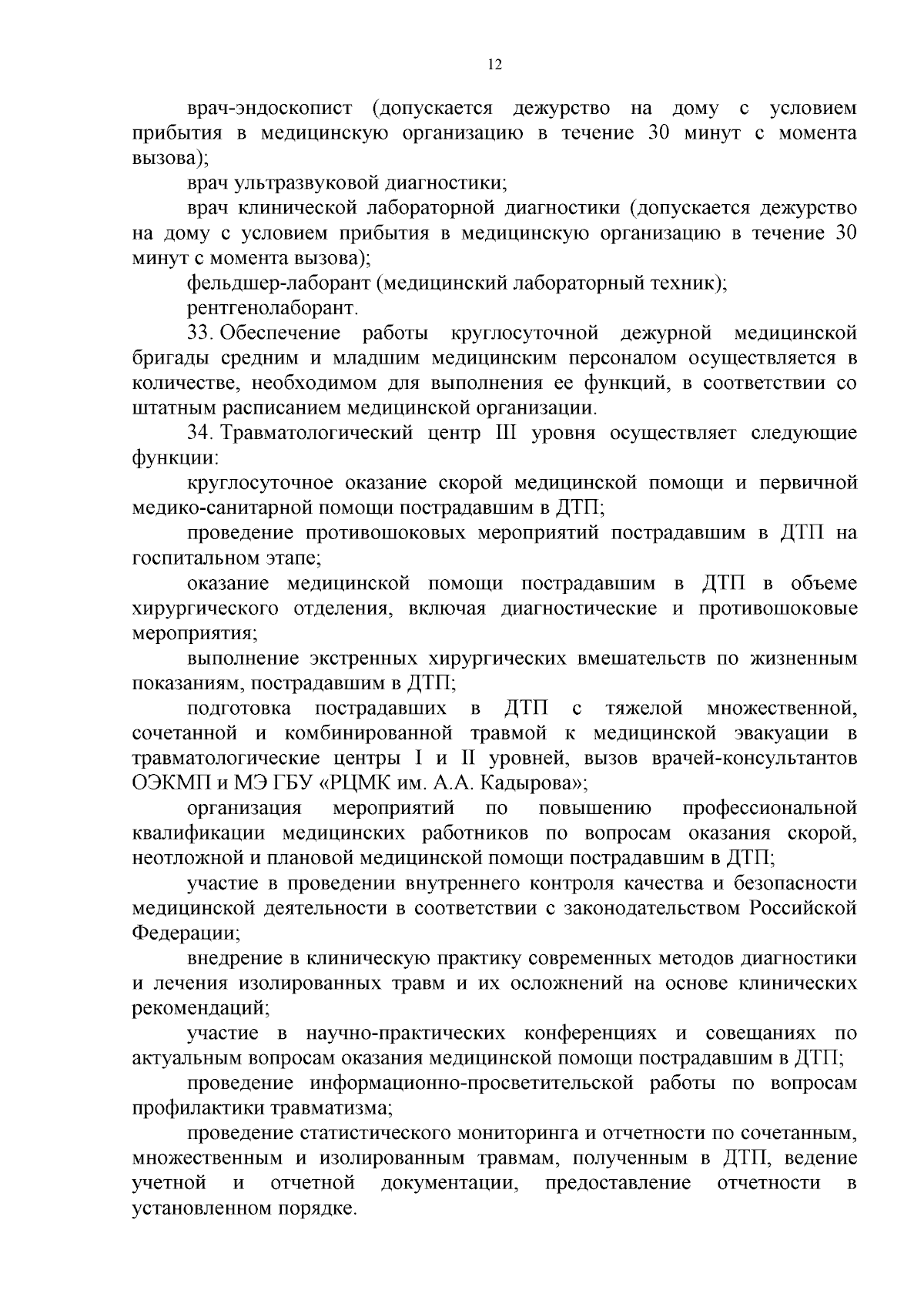 12

врач-эндоскопист (допускается дежурство на дому с условием прибытия в медицинскую организацию в течение 30 минут с момента вызова);

врач ультразвуковой диагностики;

врач клинической лабораторной диагностики (допускается дежурство на дому с условием прибытия в медицинскую организацию в течение 30 минут с момента вызова);

фельдшер-лаборант (медицинский лабораторный техник);

рентгенолаборант.

33. Обеспечение работы круглосуточной дежурной медицинской бригады средним и младшим медицинским персоналом осуществляется в количестве, необходимом для выполнения ее функций, в соответствии со штатным расписанием медицинской организации.

34. Травматологический центр III уровня осуществляет следующие функции:

круглосуточное оказание скорой медицинской помощи и первичной медико-санитарной помощи пострадавшим в ДТП;

проведение противошоковых мероприятий пострадавшим в ДТП на госпитальном этапе;

оказание медицинской помощи пострадавшим в ДТП в объеме хирургического отделения, включая диагностические и противошоковые мероприятия;

выполнение экстренных хирургических вмешательств по жизненным показаниям, пострадавшим в ДТП;

подготовка пострадавших в ДТП с тяжелой множественной, сочетанной и комбинированной травмой к медицинской эвакуации в травматологические центры I и II уровней, вызов врачей-консультантов ОЭКМП и МЭ ГБУ «РЦМК им. А.А. Кадырова»;

организация мероприятий по повышению профессиональной квалификации медицинских работников по вопросам оказания скорой, неотложной и плановой медицинской помощи пострадавшим в ДТП;

участие в проведении внутреннего контроля качества и безопасности медицинской деятельности в соответствии с законодательством Российской Федерации;

внедрение в клиническую практику современных методов диагностики и лечения изолированных травм и их осложнений на основе клинических рекомендаций;

участие в научно-практических конференциях и совещаниях по актуальным вопросам оказания медицинской помощи пострадавшим в ДТП;

проведение информационно-просветительской работы по вопросам профилактики травматизма;

проведение статистического мониторинга и отчетности по сочетанным, множественным и изолированным травмам, полученным в ДТП, ведение учетной и отчетной документации, предоставление отчетности в установленном порядке.